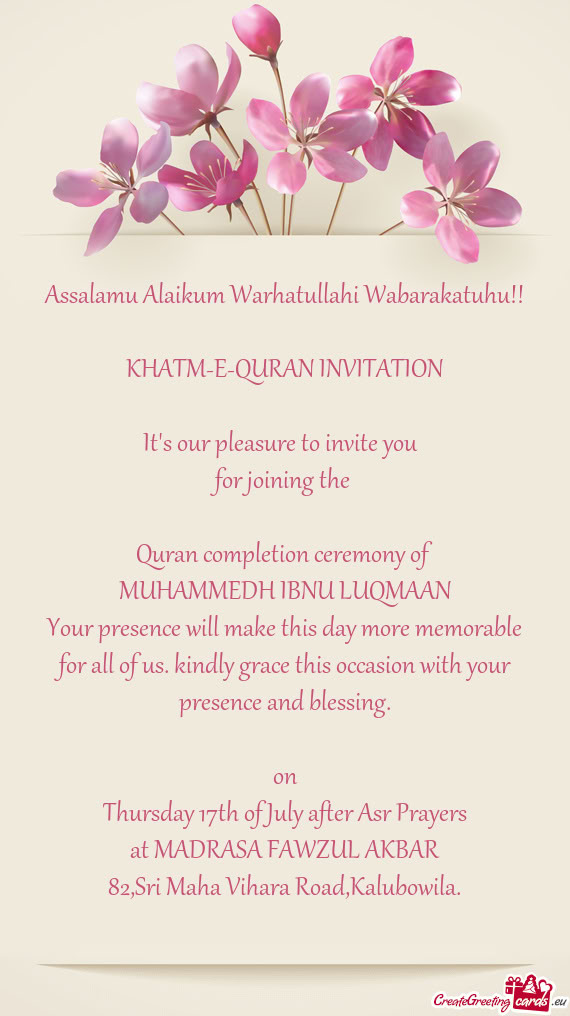 Assalamu Alaikum Warhatullahi Wabarakatuhu!!

KHATM-E-QURAN INVITATION

It's our pleasure to invite you
for joining the

Quran completion ceremony of
MUHAMMEDH IBNU LUQMAAN
Your presence will make this day more memorable for all of us. kindly grace this occasion with your presence and blessing.

on
Thursday 17th of July after Asr Prayers
at MADRASA FAWZUL AKBAR
82,Sri Maha Vihara Road,Kalubowila.

CreateGreetingcards.eu